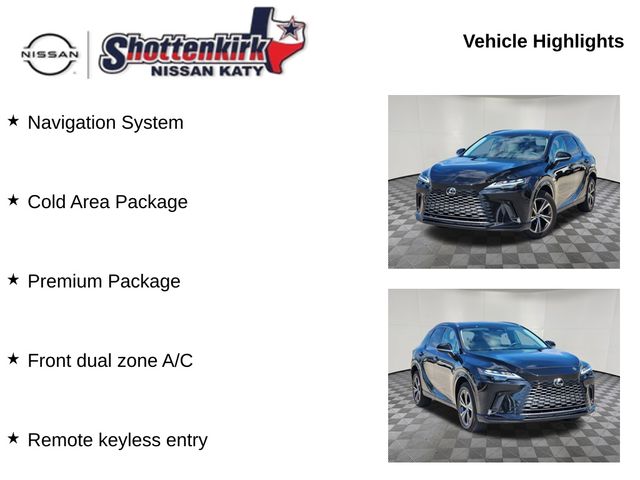 NISSAN

Shottenkirk
NISSAN KATY

Vehicle Highlights

★ Navigation System

★ Cold Area Package

★ Premium Package

★ Front dual zone A/C

★ Remote keyless entry